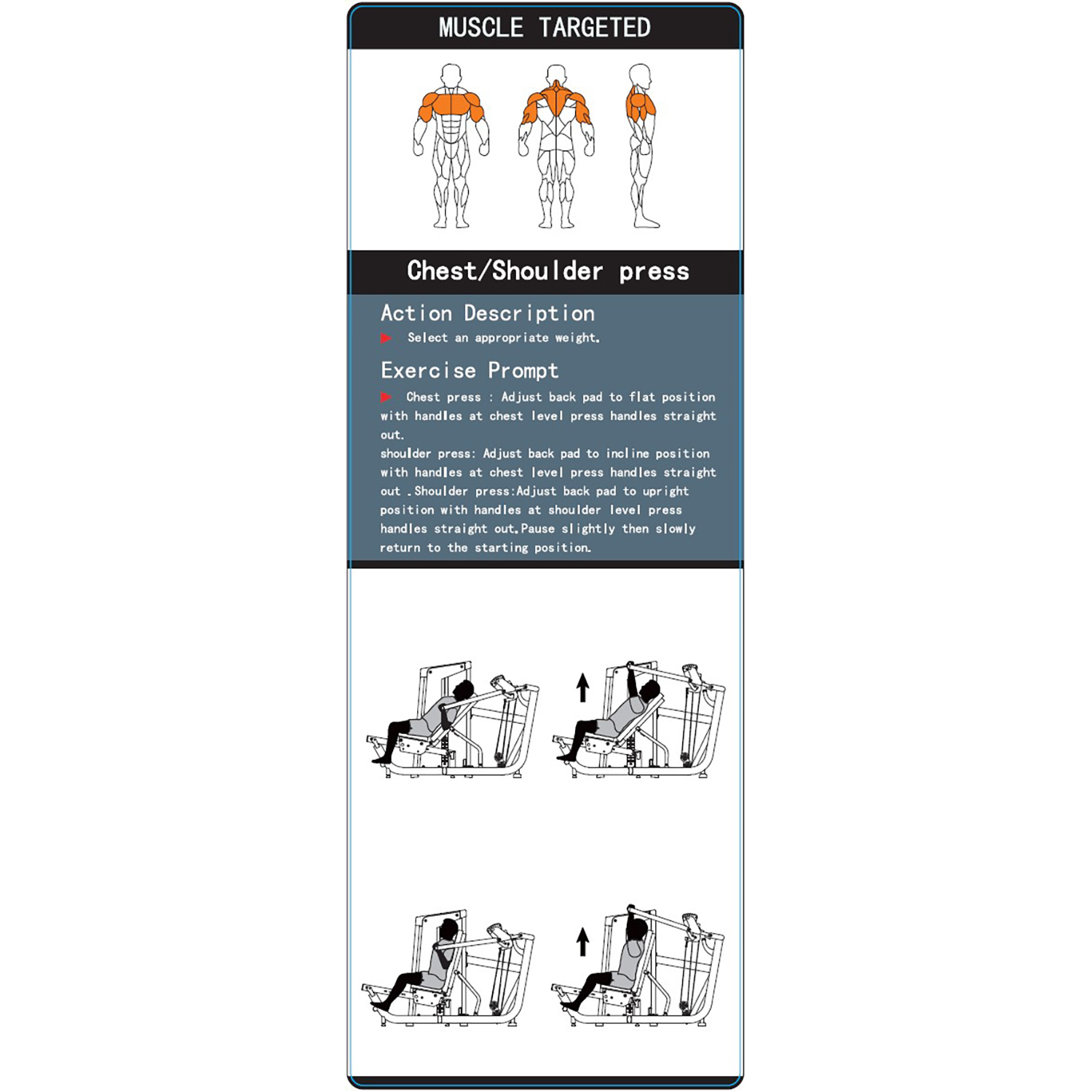 MUSCLE TARGETED

Chest/Shoulder press

Action Description

Select an appropriate weight.

Exercise Prompt

Chest press : Adjust back pad to flat position with handles at chest level press handles straight out.
shoulder press: Adjust back pad to incline position with handles at chest level press handles straight out .Shoulder press:Adjust back pad to upright position with handles at shoulder level press handles straight out.Pause slightly then slowly return to the starting position.